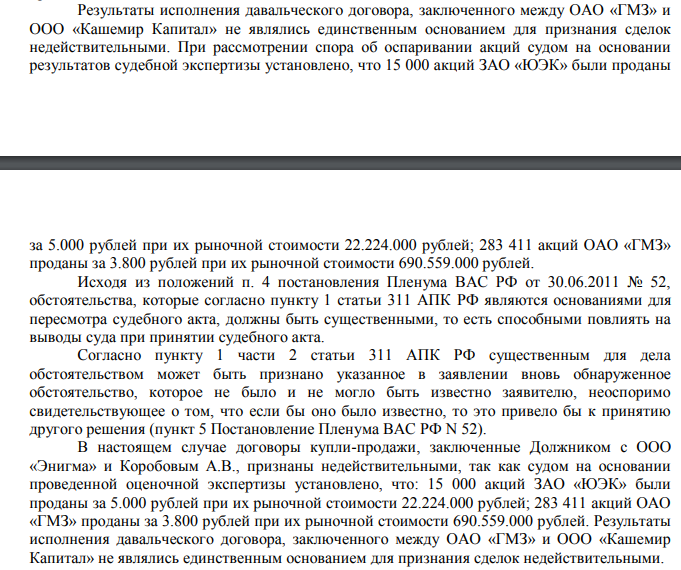 Результаты исполнения давальческого договора, заключенного между ОАО «ГМЗ» и ООО «Кашемир Капитал» не являлись единственным основанием для признания сделок недействительными. При рассмотрении спора об оспаривании акций судом на основании результатов судебной экспертизы установлено, что 15 000 акций ЗАО «ЮЭК» были проданы

за 5.000 рублей при их рыночной стоимости 22.224.000 рублей; 283 411 акций ОАО «ГМЗ» проданы за 3.800 рублей при их рыночной стоимости 690.559.000 рублей.

Исходя из положений п. 4 постановления Пленума ВАС РФ от 30.06.2011 № 52, обстоятельства, которые согласно пункту 1 статьи 311 АПК РФ являются основаниями для пересмотра судебного акта, должны быть существенными, то есть способными повлиять на выводы суда при принятии судебного акта.

Согласно пункту 1 части 2 статьи 311 АПК РФ существенным для дела обстоятельством может быть признано указанное в заявлении вновь обнаруженное обстоятельство, которое не было и не могло быть известно заявителю, неоспоримо свидетельствующее о том, что если бы оно было известно, то это привело бы к принятию другого решения (пункт 5 Постановление Пленума ВАС РФ N 52).

В настоящем случае договоры купли-продажи, заключенные Должником с ООО «Энигма» и Коробовым А.В., признаны недействительными, так как судом на основании проведенной оценочной экспертизы установлено, что: 15 000 акций ЗАО «ЮЭК» были проданы за 5.000 рублей при их рыночной стоимости 22.224.000 рублей; 283 411 акций ОАО «ГМЗ» проданы за 3.800 рублей при их рыночной стоимости 690.559.000 рублей. Результаты исполнения давальческого договора, заключенного между ОАО «ГМЗ» и ООО «Кашемир Капитал» не являлись единственным основанием для признания сделок недействительными.